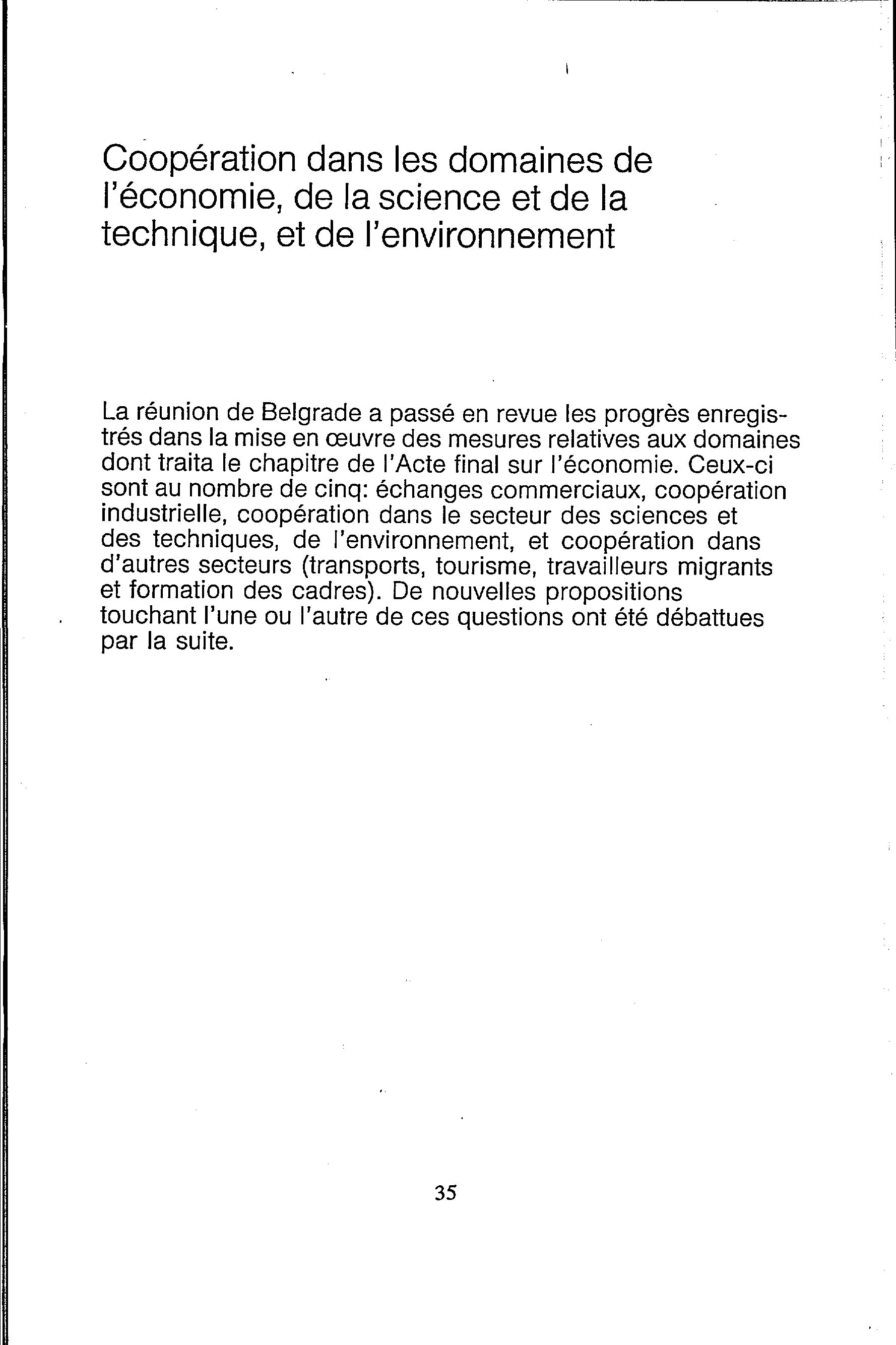 Coopération dans les domaines de l'économie, de la science et de la technique, et de l'environnement

La réunion de Belgrade a passé en revue les progrès enregistrés dans la mise en œuvre des mesures relatives aux domaines dont traita le chapitre de l'Acte final sur l'économie. Ceux-ci sont au nombre de cinq: échanges commerciaux, coopération industrielle, coopération dans le secteur des sciences et des techniques, de l'environnement, et coopération dans d'autres secteurs (transports, tourisme, travailleurs migrants et formation des cadres). De nouvelles propositions touchant l'une ou l'autre de ces questions ont été débattues par la suite.

35